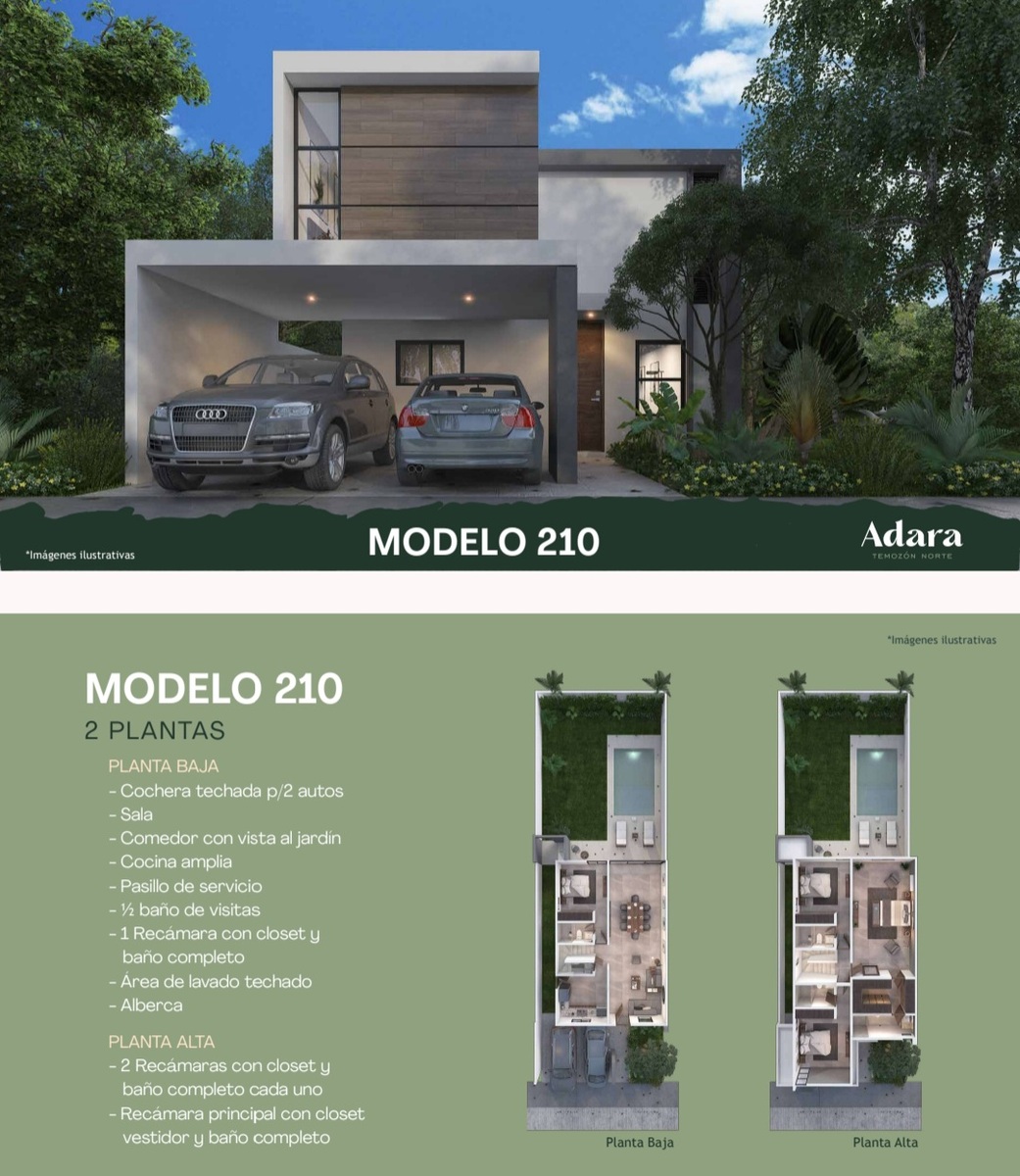 *Imágenes ilustrativas

MODELO 210

Adara
TEMOZÓN NORTE

*Imágenes ilustrativas

MODELO 210
2 PLANTAS

PLANTA BAJA
- Cochera techada p/2 autos
- Sala
- Comedor con vista al jardín
- Cocina amplia
- Pasillo de servicio
- ½ baño de visitas
- 1 Recámara con closet y baño completo
- Área de lavado techado
- Alberca

PLANTA ALTA
- 2 Recámaras con closet y baño completo cada uno
- Recámara principal con closet vestidor y baño completo

Planta Baja

Planta Alta